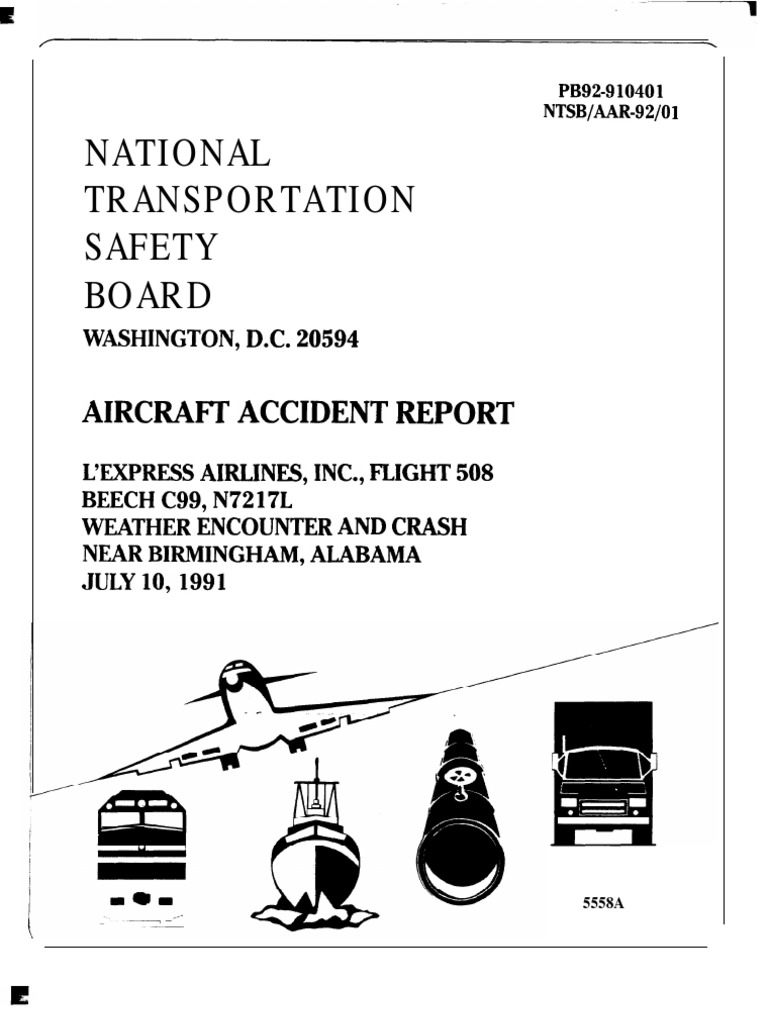 PB92-910401
NTSB/AAR-92/01

NATIONAL
TRANSPORTATION
SAFETY
BOARD
WASHINGTON, D.C. 20594

AIRCRAFT ACCIDENT REPORT

L'EXPRESS AIRLINES, INC., FLIGHT 508
BEECH C99, N7217L
WEATHER ENCOUNTER AND CRASH
NEAR BIRMINGHAM, ALABAMA
JULY 10, 1991

5558A